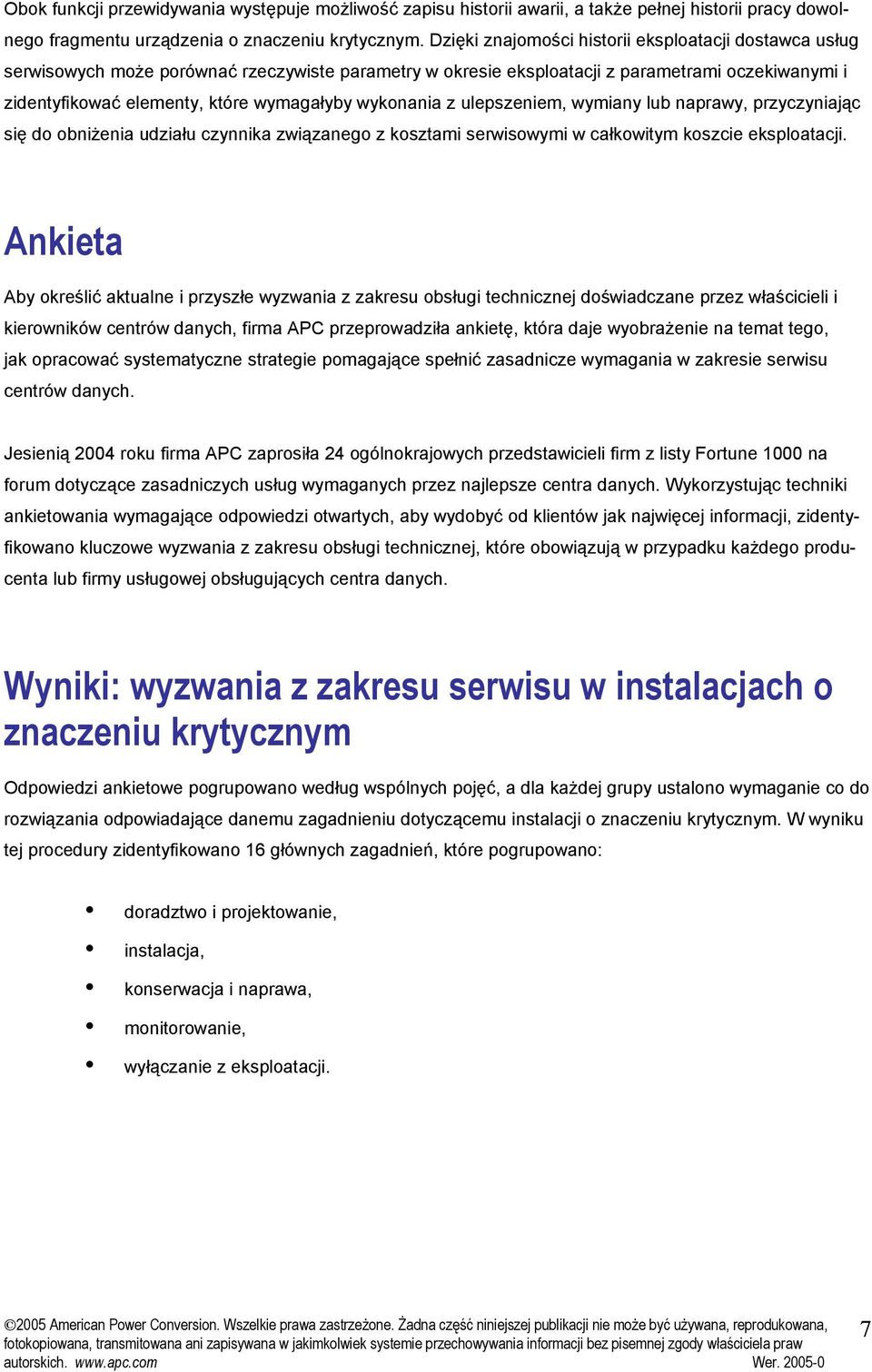 Obok funkcji przewidywania występuje możliwość zapisu historii awarii, a także pełnej historii pracy dowolnego fragmentu urządzenia o znaczeniu krytycznym. Dzięki znajomości historii eksploatacji dostawca usług serwisowych może porównać rzeczywiste parametry w okresie eksploatacji z parametrami oczekiwanymi i zidentyfikować elementy, które wymagałyby wykonania z ulepszeniem, wymiany lub naprawy, przyczyniając się do obniżenia udziału czynnika związanego z kosztami serwisowymi w całkowitym koszcie eksploatacji.

Ankieta

Aby określić aktualne i przyszłe wyzwania z zakresu obsługi technicznej doświadczane przez właścicieli i kierowników centrów danych, firma APC przeprowadziła ankietę, która daje wyobrażenie na temat tego, jak opracować systematyczne strategie pomagające spełnić zasadnicze wymagania w zakresie serwisu centrów danych.

Jesienią 2004 roku firma APC zaprosiła 24 ogólnokrajowych przedstawicieli firm z listy Fortune 1000 na forum dotyczące zasadniczych usług wymaganych przez najlepsze centra danych. Wykorzystując techniki ankietowania wymagające odpowiedzi otwartych, aby wydobyć od klientów jak najwięcej informacji, zidentyfikowano kluczowe wyzwania z zakresu obsługi technicznej, które obowiązują w przypadku każdego producenta lub firmy usługowej obsługujących centra danych.

Wyniki: wyzwania z zakresu serwisu w instalacjach o znaczeniu krytycznym

Odpowiedzi ankietowe pogrupowano według wspólnych pojęć, a dla każdej grupy ustalono wymaganie co do rozwiązania odpowiadające danemu zagadnieniu dotyczącemu instalacji o znaczeniu krytycznym. W wyniku tej procedury zidentyfikowano 16 głównych zagadnień, które pogrupowano:

• doradztwo i projektowanie,
• instalacja,
• konserwacja i naprawa,
• monitorowanie,
• wyłączanie z eksploatacji.

©2005 American Power Conversion. Wszelkie prawa zastrzeżone. Żadna część niniejszej publikacji nie może być używana, reprodukowana, fotokopiowana, transmitowana ani zapisywana w jakimkolwiek systemie przechowywania informacji bez pisemnej zgody właściciela praw autorskich. www.apc.com Wer. 2005-0

7